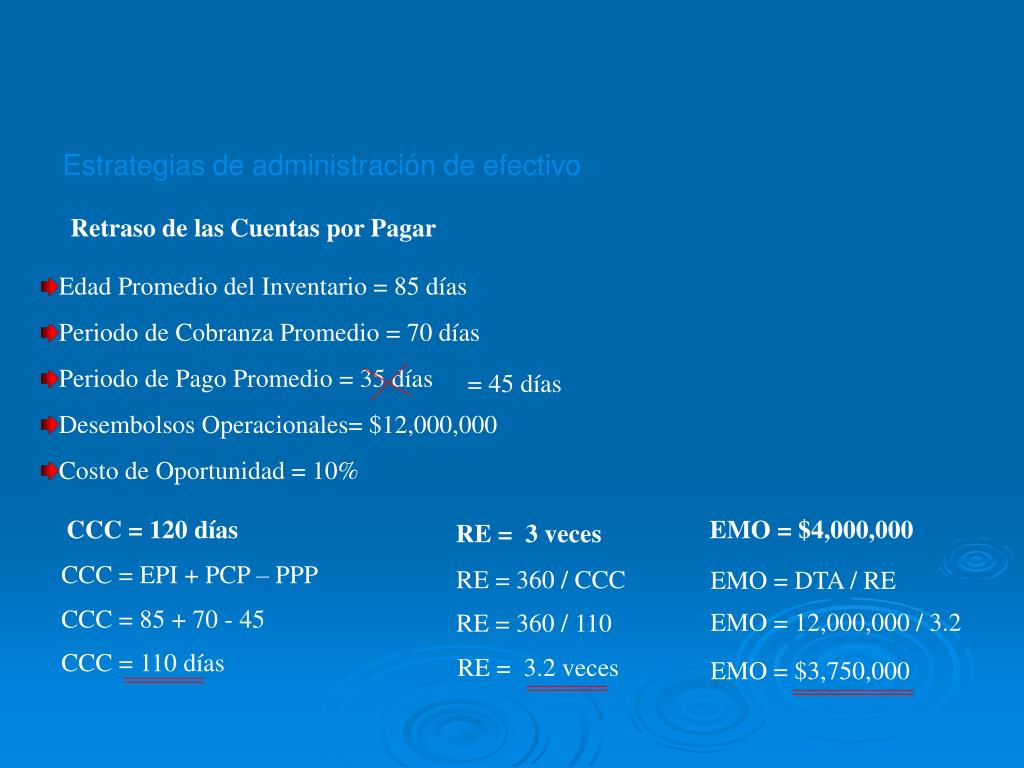 Estrategias de administración de efectivo

Retraso de las Cuentas por Pagar

Edad Promedio del Inventario = 85 días

Periodo de Cobranza Promedio = 70 días

Periodo de Pago Promedio = 35 días = 45 días

Desembolsos Operacionales= $12,000,000

Costo de Oportunidad = 10%

CCC = 120 días

CCC = EPI + PCP – PPP

CCC = 85 + 70 - 45

CCC = 110 días

RE = 3 veces

RE = 360 / CCC

RE = 360 / 110

RE = 3.2 veces

EMO = $4,000,000

EMO = DTA / RE

EMO = 12,000,000 / 3.2

EMO = $3,750,000